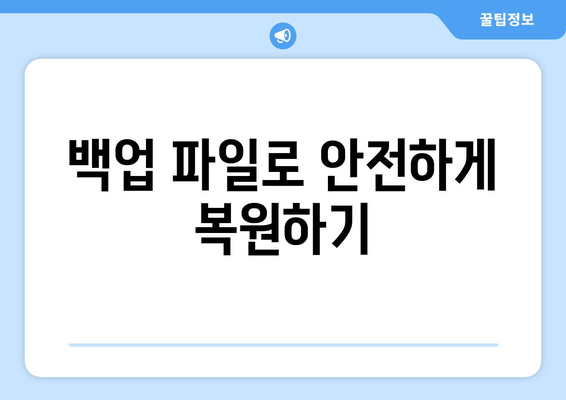 꿀팁정보

백업 파일로 안전하게 복원하기